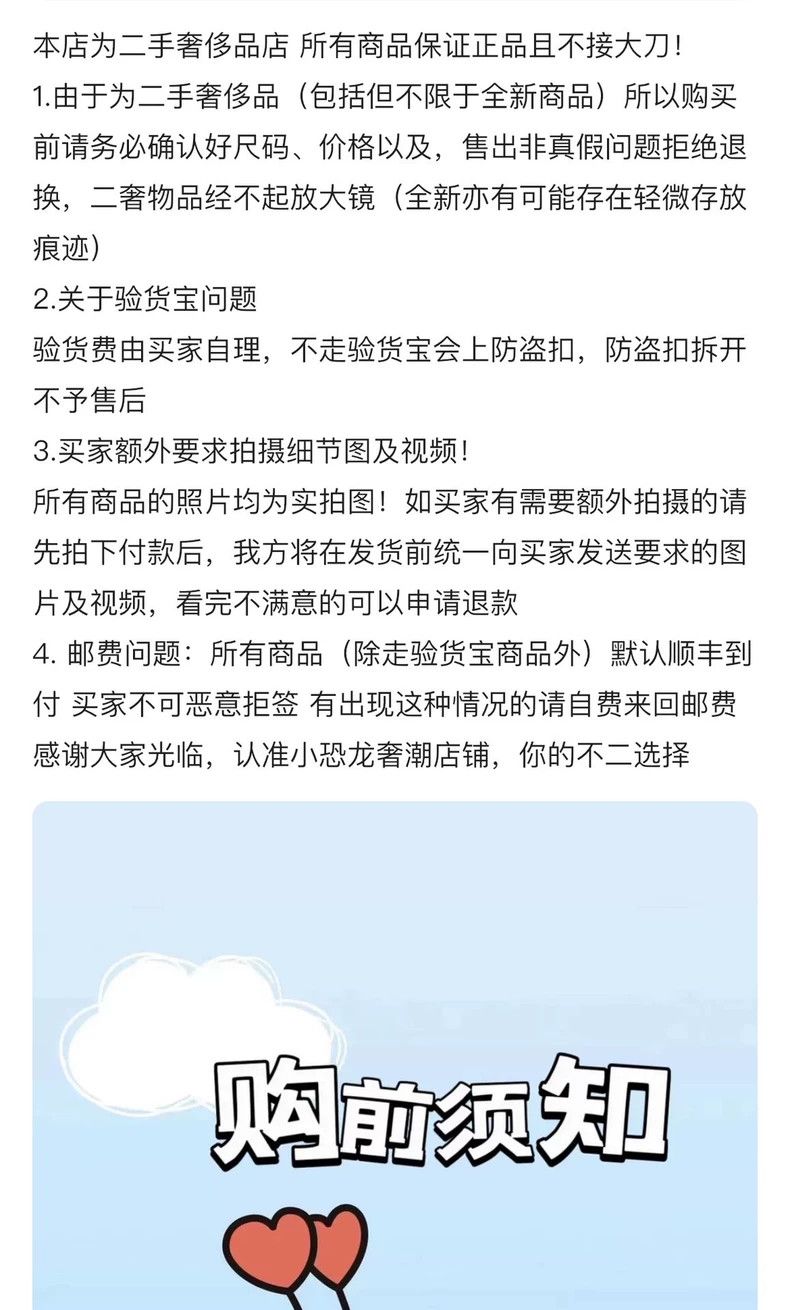 本店为二手奢侈品店 所有商品保证正品且不接大刀!
1.由于为二手奢侈品（包括但不限于全新商品）所以购买前请务必确认好尺码、价格以及，售出非真假问题拒绝退换，二奢物品经不起放大镜（全新亦有可能存在轻微存放痕迹）
2.关于验货宝问题
验货费由买家自理，不走验货宝会上防盗扣，防盗扣拆开不予售后
3.买家额外要求拍摄细节图及视频!
所有商品的照片均为实拍图！如买家有需要额外拍摄的请先拍下付款后，我方将在发货前统一向买家发送要求的图片及视频，看完不满意的可以申请退款
4. 邮费问题：所有商品（除走验货宝商品外）默认顺丰到付 买家不可恶意拒签 有出现这种情况的请自费来回邮费
感谢大家光临，认准小恐龙奢潮店铺，你的不二选择

购前须知